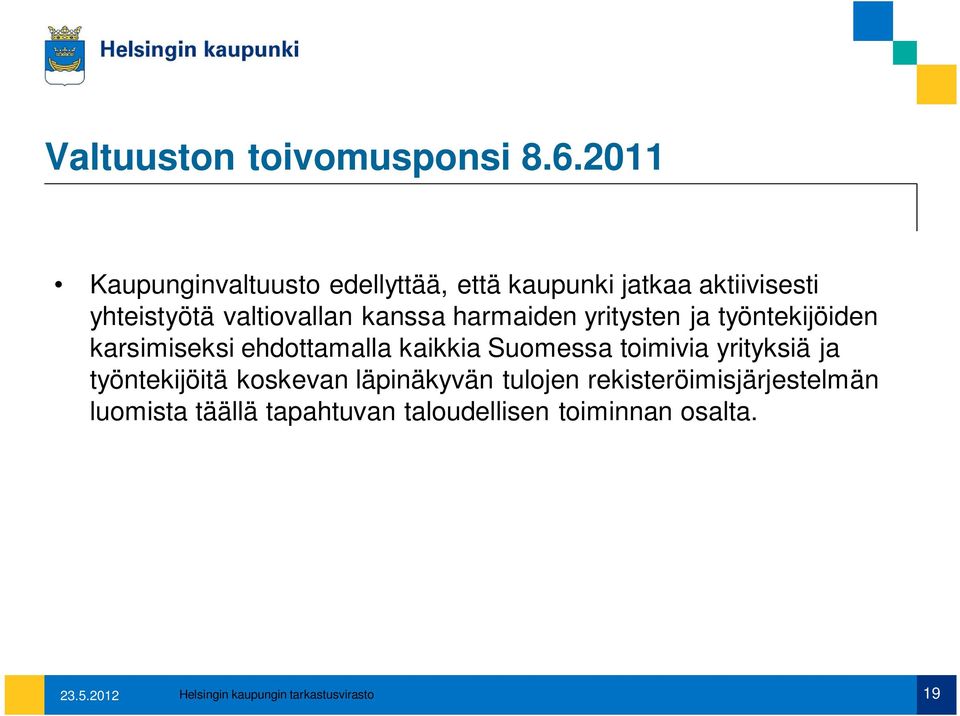 Helsingin kaupunki

Valtuuston toivomusponsi 8.6.2011

• Kaupunginvaltuusto edellyttää, että kaupunki jatkaa aktiivisesti yhteistyötä valtiovallan kanssa harmaiden yritysten ja työntekijöiden karsimiseksi ehdottamalla kaikkia Suomessa toimivia yrityksiä ja työntekijöitä koskevan läpinäkyvän tulojen rekisteröimisjärjestelmän luomista täällä tapahtuvan taloudellisen toiminnan osalta.

23.5.2012 Helsingin kaupungin tarkastusvirasto 19